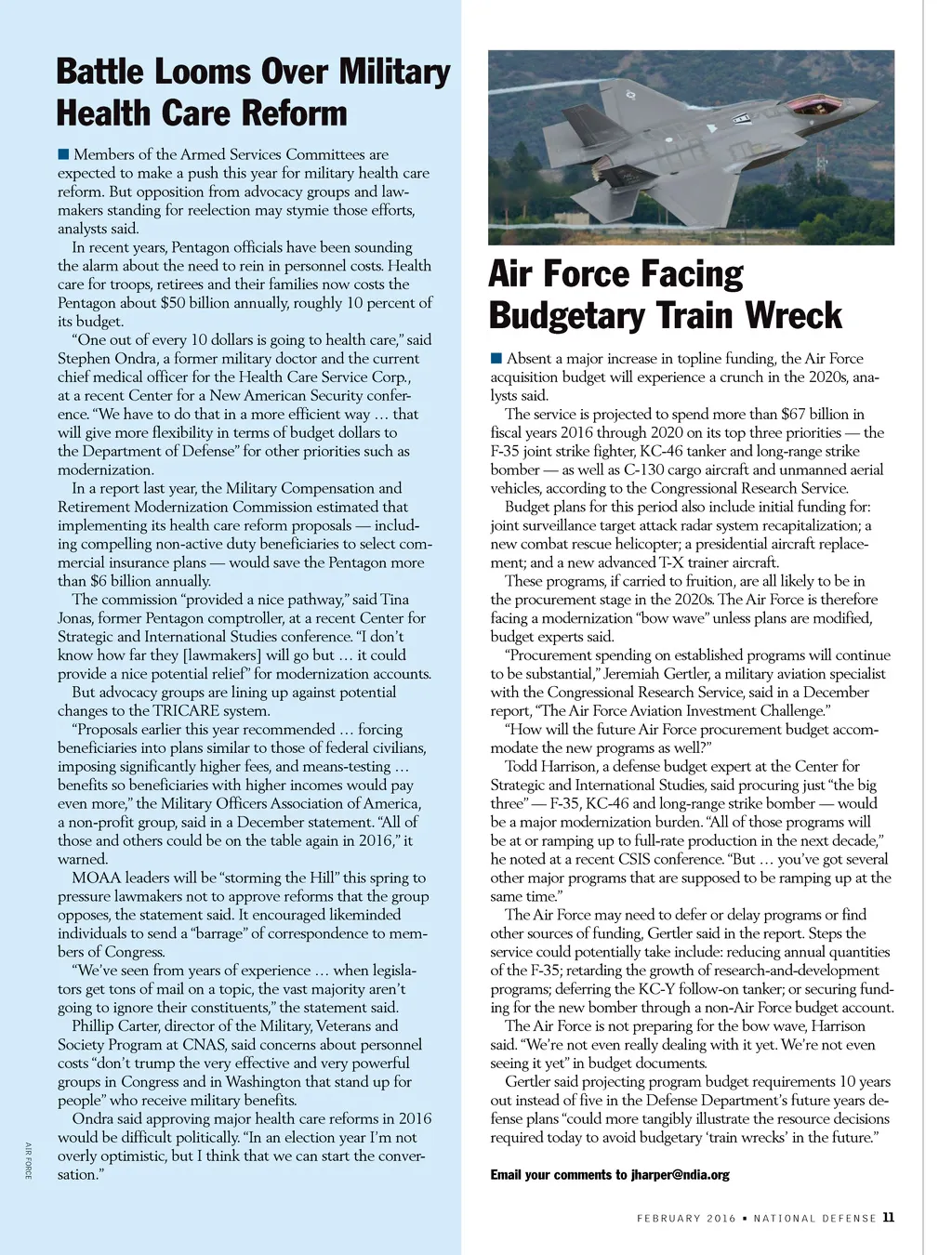 Battle Looms Over Military Health Care Reform

■ Members of the Armed Services Committees are expected to make a push this year for military health care reform. But opposition from advocacy groups and lawmakers standing for reelection may stymie those efforts, analysts said.

In recent years, Pentagon officials have been sounding the alarm about the need to rein in personnel costs. Health care for troops, retirees and their families now costs the Pentagon about $50 billion annually, roughly 10 percent of its budget.

"One out of every 10 dollars is going to health care," said Stephen Ondra, a former military doctor and the current chief medical officer for the Health Care Service Corp., at a recent Center for a New American Security conference. "We have to do that in a more efficient way … that will give more flexibility in terms of budget dollars to the Department of Defense" for other priorities such as modernization.

In a report last year, the Military Compensation and Retirement Modernization Commission estimated that implementing its health care reform proposals — including compelling non-active duty beneficiaries to select commercial insurance plans — would save the Pentagon more than $6 billion annually.

The commission "provided a nice pathway," said Tina Jonas, former Pentagon comptroller, at a recent Center for Strategic and International Studies conference. "I don't know how far they [lawmakers] will go but … it could provide a nice potential relief" for modernization accounts.

But advocacy groups are lining up against potential changes to the TRICARE system.

"Proposals earlier this year recommended … forcing beneficiaries into plans similar to those of federal civilians, imposing significantly higher fees, and means-testing … benefits so beneficiaries with higher incomes would pay even more," the Military Officers Association of America, a non-profit group, said in a December statement. "All of those and others could be on the table again in 2016," it warned.

MOAA leaders will be "storming the Hill" this spring to pressure lawmakers not to approve reforms that the group opposes, the statement said. It encouraged likeminded individuals to send a "barrage" of correspondence to members of Congress.

"We've seen from years of experience … when legislators get tons of mail on a topic, the vast majority aren't going to ignore their constituents," the statement said.

Phillip Carter, director of the Military, Veterans and Society Program at CNAS, said concerns about personnel costs "don't trump the very effective and very powerful groups in Congress and in Washington that stand up for people" who receive military benefits.

Ondra said approving major health care reforms in 2016 would be difficult politically. "In an election year I'm not overly optimistic, but I think that we can start the conversation."

AIR FORCE

Air Force Facing Budgetary Train Wreck

■ Absent a major increase in topline funding, the Air Force acquisition budget will experience a crunch in the 2020s, analysts said.

The service is projected to spend more than $67 billion in fiscal years 2016 through 2020 on its top three priorities — the F-35 joint strike fighter, KC-46 tanker and long-range strike bomber — as well as C-130 cargo aircraft and unmanned aerial vehicles, according to the Congressional Research Service.

Budget plans for this period also include initial funding for: joint surveillance target attack radar system recapitalization; a new combat rescue helicopter; a presidential aircraft replacement; and a new advanced T-X trainer aircraft.

These programs, if carried to fruition, are all likely to be in the procurement stage in the 2020s. The Air Force is therefore facing a modernization "bow wave" unless plans are modified, budget experts said.

"Procurement spending on established programs will continue to be substantial," Jeremiah Gertler, a military aviation specialist with the Congressional Research Service, said in a December report, "The Air Force Aviation Investment Challenge."

"How will the future Air Force procurement budget accommodate the new programs as well?"

Todd Harrison, a defense budget expert at the Center for Strategic and International Studies, said procuring just "the big three" — F-35, KC-46 and long-range strike bomber — would be a major modernization burden. "All of those programs will be at or ramping up to full-rate production in the next decade," he noted at a recent CSIS conference. "But … you've got several other major programs that are supposed to be ramping up at the same time."

The Air Force may need to defer or delay programs or find other sources of funding, Gertler said in the report. Steps the service could potentially take include: reducing annual quantities of the F-35; retarding the growth of research-and-development programs; deferring the KC-Y follow-on tanker; or securing funding for the new bomber through a non-Air Force budget account.

The Air Force is not preparing for the bow wave, Harrison said. "We're not even really dealing with it yet. We're not even seeing it yet" in budget documents.

Gertler said projecting program budget requirements 10 years out instead of five in the Defense Department's future years defense plans "could more tangibly illustrate the resource decisions required today to avoid budgetary 'train wrecks' in the future."

Email your comments to jharper@ndia.org

FEBRUARY 2016 ▪ NATIONAL DEFENSE 11